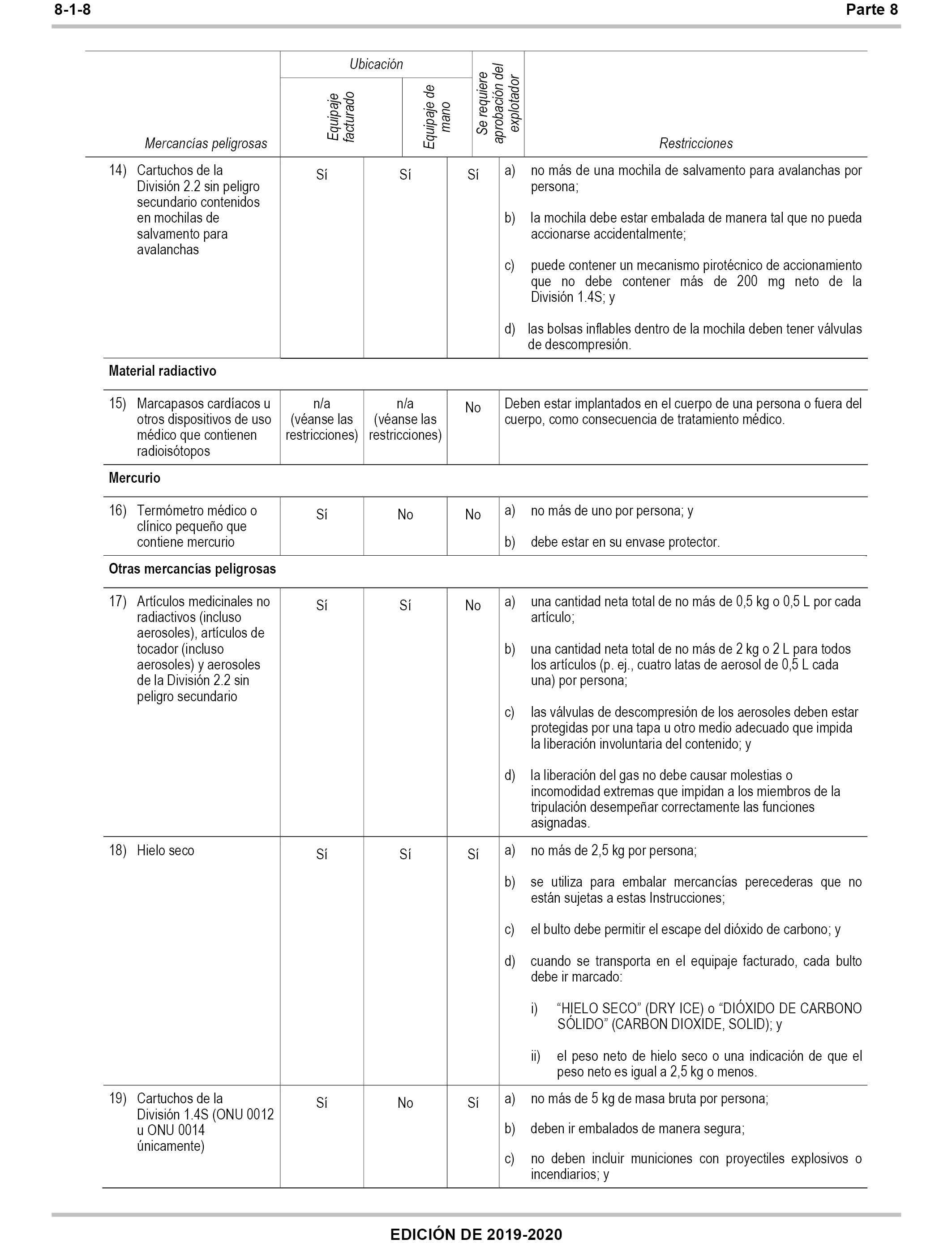 8-1-8 Parte 8

| Mercancías peligrosas | Ubicación: Equipaje facturado | Ubicación: Equipaje de mano | Se requiere aprobación del explotador | Restricciones |
|---|---|---|---|---|
| 14) Cartuchos de la División 2.2 sin peligro secundario contenidos en mochilas de salvamento para avalanchas | Sí | Sí | Sí | a) no más de una mochila de salvamento para avalanchas por persona; b) la mochila debe estar embalada de manera tal que no pueda accionarse accidentalmente; c) puede contener un mecanismo pirotécnico de accionamiento que no debe contener más de 200 mg neto de la División 1.4S; y d) las bolsas inflables dentro de la mochila deben tener válvulas de descompresión. |
| **Material radiactivo** | | | | |
| 15) Marcapasos cardíacos u otros dispositivos de uso médico que contienen radioisótopos | n/a (véanse las restricciones) | n/a (véanse las restricciones) | No | Deben estar implantados en el cuerpo de una persona o fuera del cuerpo, como consecuencia de tratamiento médico. |
| **Mercurio** | | | | |
| 16) Termómetro médico o clínico pequeño que contiene mercurio | Sí | No | No | a) no más de uno por persona; y b) debe estar en su envase protector. |
| **Otras mercancías peligrosas** | | | | |
| 17) Artículos medicinales no radiactivos (incluso aerosoles), artículos de tocador (incluso aerosoles) y aerosoles de la División 2.2 sin peligro secundario | Sí | Sí | No | a) una cantidad neta total de no más de 0,5 kg o 0,5 L por cada artículo; b) una cantidad neta total de no más de 2 kg o 2 L para todos los artículos (p. ej., cuatro latas de aerosol de 0,5 L cada una) por persona; c) las válvulas de descompresión de los aerosoles deben estar protegidas por una tapa u otro medio adecuado que impida la liberación involuntaria del contenido; y d) la liberación del gas no debe causar molestias o incomodidad extremas que impidan a los miembros de la tripulación desempeñar correctamente las funciones asignadas. |
| 18) Hielo seco | Sí | Sí | Sí | a) no más de 2,5 kg por persona; b) se utiliza para embalar mercancías perecederas que no están sujetas a estas Instrucciones; c) el bulto debe permitir el escape del dióxido de carbono; y d) cuando se transporta en el equipaje facturado, cada bulto debe ir marcado: i) “HIELO SECO” (DRY ICE) o “DIÓXIDO DE CARBONO SÓLIDO” (CARBON DIOXIDE, SOLID); y ii) el peso neto de hielo seco o una indicación de que el peso neto es igual a 2,5 kg o menos. |
| 19) Cartuchos de la División 1.4S (ONU 0012 u ONU 0014 únicamente) | Sí | No | Sí | a) no más de 5 kg de masa bruta por persona; b) deben ir embalados de manera segura; c) no deben incluir municiones con proyectiles explosivos o incendiarios; y |

EDICIÓN DE 2019-2020